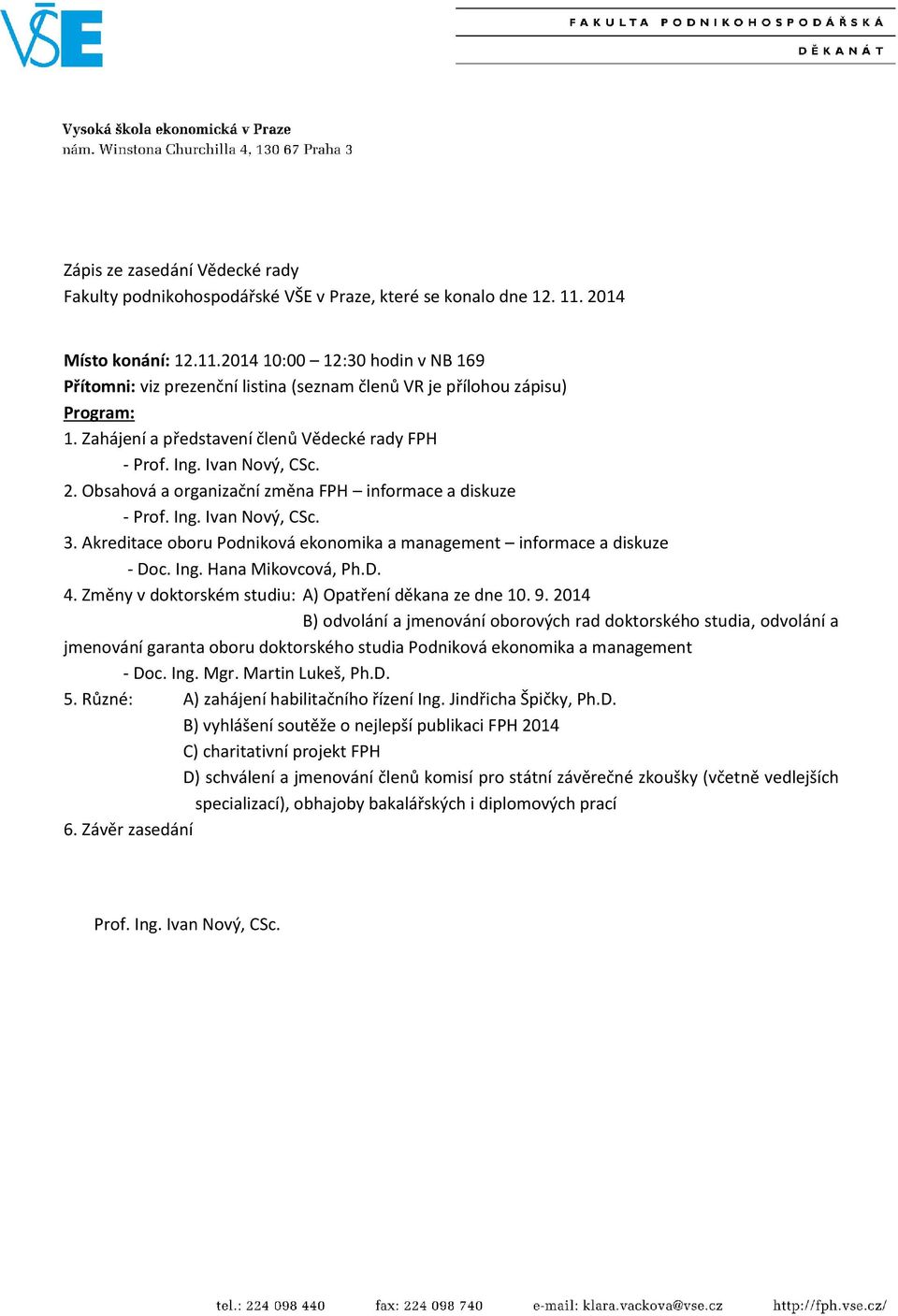 VŠE

FAKULTA PODNIKOHOSPODÁŘSKÁ

DĚKANÁT

Vysoká škola ekonomická v Praze
nám. Winstona Churchilla 4, 130 67 Praha 3

Zápis ze zasedání Vědecké rady
Fakulty podnikohospodářské VŠE v Praze, které se konalo dne 12. 11. 2014

Místo konání: 12.11.2014 10:00 – 12:30 hodin v NB 169
Přítomni: viz prezenční listina (seznam členů VR je přílohou zápisu)
Program:
1. Zahájení a představení členů Vědecké rady FPH
- Prof. Ing. Ivan Nový, CSc.
2. Obsahová a organizační změna FPH – informace a diskuze
- Prof. Ing. Ivan Nový, CSc.
3. Akreditace oboru Podniková ekonomika a management – informace a diskuze
- Doc. Ing. Hana Mikovcová, Ph.D.
4. Změny v doktorském studiu: A) Opatření děkana ze dne 10. 9. 2014
B) odvolání a jmenování oborových rad doktorského studia, odvolání a jmenování garanta oboru doktorského studia Podniková ekonomika a management
- Doc. Ing. Mgr. Martin Lukeš, Ph.D.
5. Různé: A) zahájení habilitačního řízení Ing. Jindřicha Špičky, Ph.D.
B) vyhlášení soutěže o nejlepší publikaci FPH 2014
C) charitativní projekt FPH
D) schválení a jmenování členů komisí pro státní závěrečné zkoušky (včetně vedlejších specializací), obhajoby bakalářských i diplomových prací
6. Závěr zasedání

Prof. Ing. Ivan Nový, CSc.

tel.: 224 098 440 fax: 224 098 740 e-mail: klara.vackova@vse.cz http://fph.vse.cz/